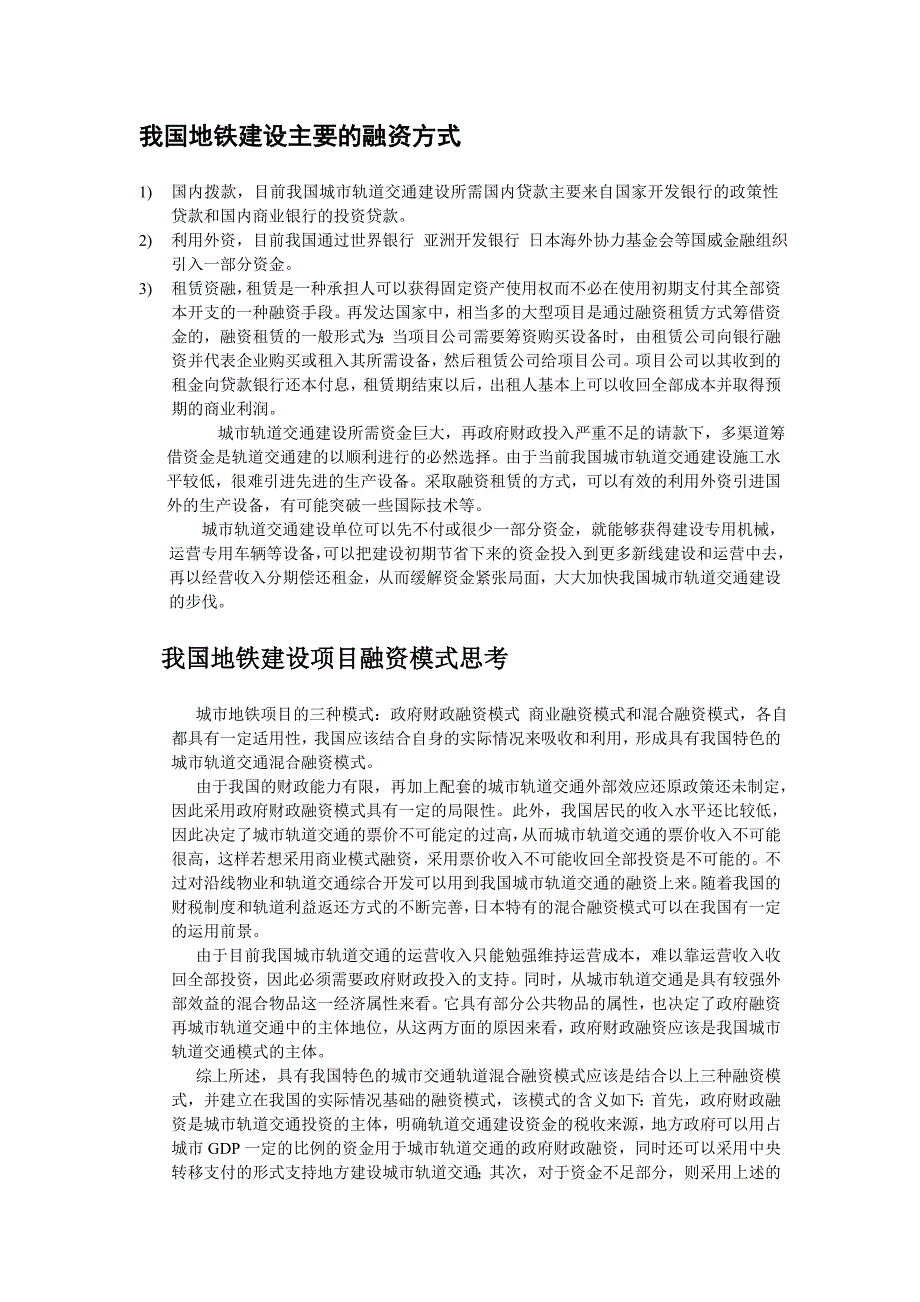 我国地铁建设主要的融资方式

1) 国内拨款，目前我国城市轨道交通建设所需国内贷款主要来自国家开发银行的政策性贷款和国内商业银行的投资贷款。

2) 利用外资，目前我国通过世界银行 亚洲开发银行 日本海外协力基金会等国威金融组织引入一部分资金。

3) 租赁资融，租赁是一种承担人可以获得固定资产使用权而不必在使用初期支付其全部资本开支的一种融资手段。再发达国家中，相当多的大型项目是通过融资租赁方式筹借资金的，融资租赁的一般形式为：当项目公司需要筹资购买设备时，由租赁公司向银行融资并代表企业购买或租入其所需设备，然后租赁公司给项目公司。项目公司以其收到的租金向贷款银行还本付息，租赁期结束以后，出租人基本上可以收回全部成本并取得预期的商业利润。

城市轨道交通建设所需资金巨大，再政府财政投入严重不足的请款下，多渠道筹借资金是轨道交通建的以顺利进行的必然选择。由于当前我国城市轨道交通建设施工水平较低，很难引进先进的生产设备。采取融资租赁的方式，可以有效的利用外资引进国外的生产设备，有可能突破一些国际技术等。

城市轨道交通建设单位可以先不付或很少一部分资金，就能够获得建设专用机械，运营专用车辆等设备，可以把建设初期节省下来的资金投入到更多新线建设和运营中去，再以经营收入分期偿还租金，从而缓解资金紧张局面，大大加快我国城市轨道交通建设的步伐。

我国地铁建设项目融资模式思考

城市地铁项目的三种模式：政府财政融资模式 商业融资模式和混合融资模式，各自都具有一定适用性，我国应该结合自身的实际情况来吸收和利用，形成具有我国特色的城市轨道交通混合融资模式。

由于我国的财政能力有限，再加上配套的城市轨道交通外部效应还原政策还未制定，因此采用政府财政融资模式具有一定的局限性。此外，我国居民的收入水平还比较低，因此决定了城市轨道交通的票价不可能定的过高，从而城市轨道交通的票价收入不可能很高，这样若想采用商业模式融资，采用票价收入不可能收回全部投资是不可能的。不过对沿线物业和轨道交通综合开发可以用到我国城市轨道交通的融资上来。随着我国的财税制度和轨道利益返还方式的不断完善，日本特有的混合融资模式可以在我国有一定的运用前景。

由于目前我国城市轨道交通的运营收入只能勉强维持运营成本，难以靠运营收入收回全部投资，因此必须需要政府财政投入的支持。同时，从城市轨道交通是具有较强外部效益的混合物品这一经济属性来看。它具有部分公共物品的属性，也决定了政府融资再城市轨道交通中的主体地位，从这两方面的原因来看，政府财政融资应该是我国城市轨道交通模式的主体。

综上所述，具有我国特色的城市交通轨道混合融资模式应该是结合以上三种融资模式，并建立在我国的实际情况基础的融资模式，该模式的含义如下：首先，政府财政融资是城市轨道交通投资的主体，明确轨道交通建设资金的税收来源，地方政府可以用占城市 GDP 一定的比例的资金用于城市轨道交通的政府财政融资，同时还可以采用中央转移支付的形式支持地方建设城市轨道交通；其次，对于资金不足部分，则采用上述的